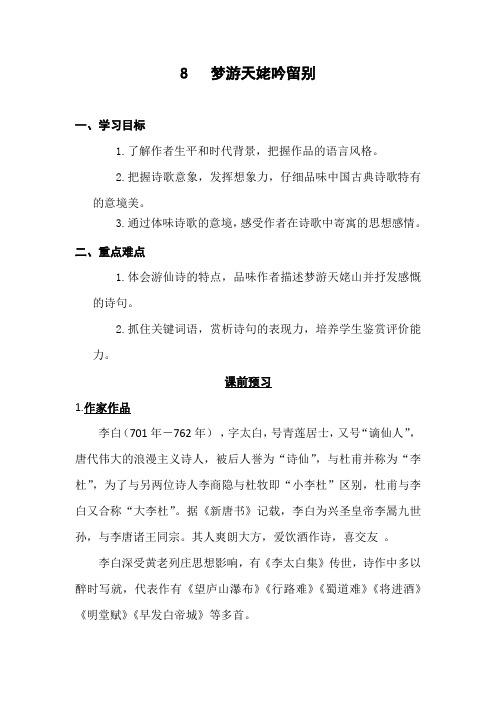 8　梦游天姥吟留别

一、学习目标

1.了解作者生平和时代背景，把握作品的语言风格。

2.把握诗歌意象，发挥想象力，仔细品味中国古典诗歌特有的意境美。

3.通过体味诗歌的意境，感受作者在诗歌中寄寓的思想感情。

二、重点难点

1.体会游仙诗的特点，品味作者描述梦游天姥山并抒发感慨的诗句。

2.抓住关键词语，赏析诗句的表现力，培养学生鉴赏评价能力。

课前预习

1.作家作品

李白（701年－762年），字太白，号青莲居士，又号“谪仙人”，唐代伟大的浪漫主义诗人，被后人誉为“诗仙”，与杜甫并称为“李杜”，为了与另两位诗人李商隐与杜牧即“小李杜”区别，杜甫与李白又合称“大李杜”。据《新唐书》记载，李白为兴圣皇帝李暠九世孙，与李唐诸王同宗。其人爽朗大方，爱饮酒作诗，喜交友 。

李白深受黄老列庄思想影响，有《李太白集》传世，诗作中多以醉时写就，代表作有《望庐山瀑布》《行路难》《蜀道难》《将进酒》《明堂赋》《早发白帝城》等多首。